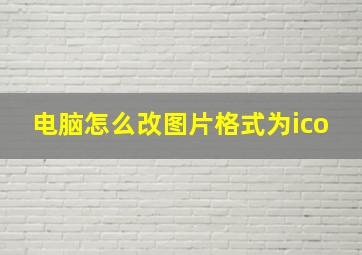 电脑怎么改图片格式为ico